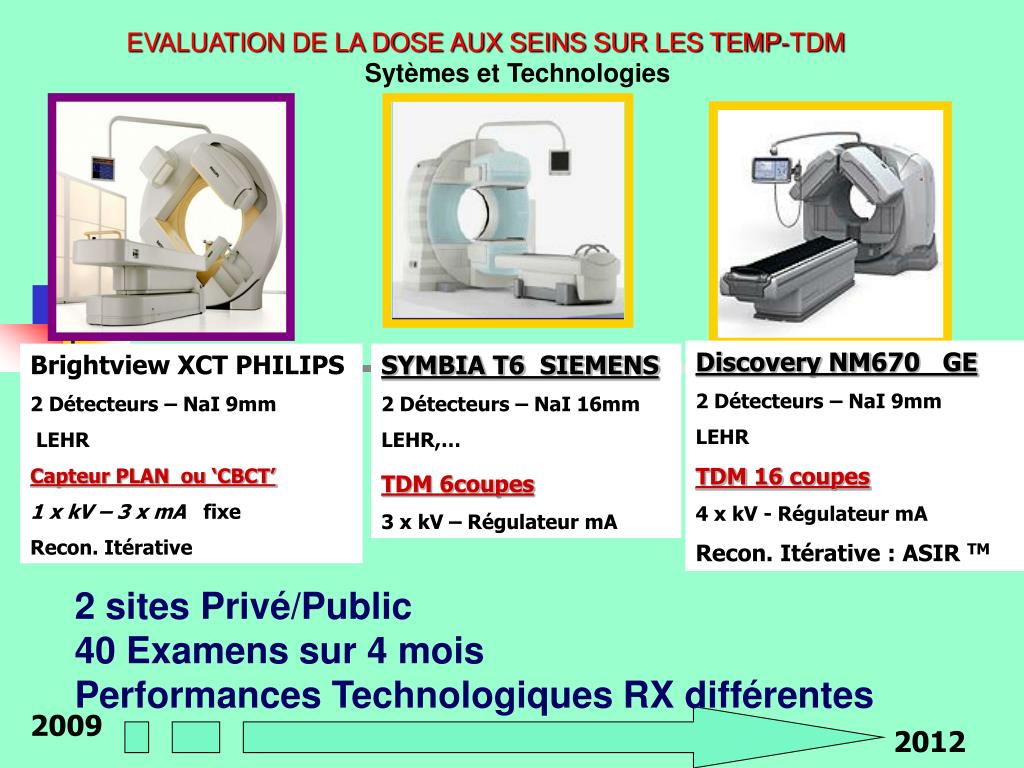 EVALUATION DE LA DOSE AUX SEINS SUR LES TEMP-TDM
Sytèmes et Technologies

Brightview XCT PHILIPS
2 Détecteurs – NaI 9mm
LEHR
Capteur PLAN ou 'CBCT'
1 x kV – 3 x mA fixe
Recon. Itérative

SYMBIA T6 SIEMENS
2 Détecteurs – NaI 16mm
LEHR,…
TDM 6coupes
3 x kV – Régulateur mA

Discovery NM670 GE
2 Détecteurs – NaI 9mm
LEHR
TDM 16 coupes
4 x kV - Régulateur mA
Recon. Itérative : ASIR ™

2 sites Privé/Public
40 Examens sur 4 mois
Performances Technologiques RX différentes

2009

2012